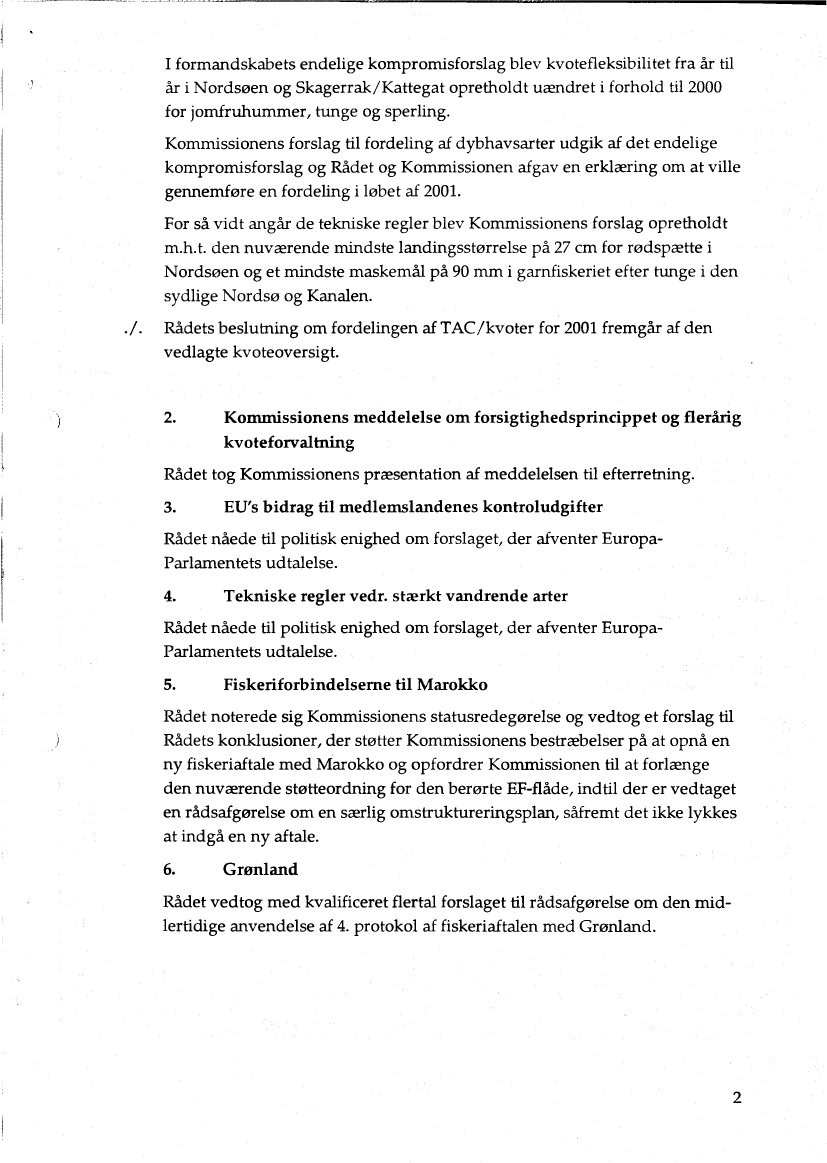 I formandskabets endelige kompromisforslag blev kvotefleksibilitet fra år til år i Nordsøen og Skagerrak/Kattegat opretholdt uændret i forhold til 2000 for jomfruhummer, tunge og sperling.

Kommissionens forslag til fordeling af dybhavsarter udgik af det endelige kompromisforslag og Rådet og Kommissionen afgav en erklæring om at ville gennemføre en fordeling i løbet af 2001.

For så vidt angår de tekniske regler blev Kommissionens forslag opretholdt m.h.t. den nuværende mindste landingsstørrelse på 27 cm for rødspætte i Nordsøen og et mindste maskemål på 90 mm i garnfiskeriet efter tunge i den sydlige Nordsø og Kanalen.

./. Rådets beslutning om fordelingen af TAC/kvoter for 2001 fremgår af den vedlagte kvoteoversigt.

2. Kommissionens meddelelse om forsigtighedsprincippet og flerårig kvoteforvaltning

Rådet tog Kommissionens præsentation af meddelelsen til efterretning.

3. EU's bidrag til medlemslandenes kontroludgifter

Rådet nåede til politisk enighed om forslaget, der afventer Europa-Parlamentets udtalelse.

4. Tekniske regler vedr. stærkt vandrende arter

Rådet nåede til politisk enighed om forslaget, der afventer Europa-Parlamentets udtalelse.

5. Fiskeriforbindelserne til Marokko

Rådet noterede sig Kommissionens statusredegørelse og vedtog et forslag til Rådets konklusioner, der støtter Kommissionens bestræbelser på at opnå en ny fiskeriaftale med Marokko og opfordrer Kommissionen til at forlænge den nuværende støtteordning for den berørte EF-flåde, indtil der er vedtaget en rådsafgørelse om en særlig omstruktureringsplan, såfremt det ikke lykkes at indgå en ny aftale.

6. Grønland

Rådet vedtog med kvalificeret flertal forslaget til rådsafgørelse om den midlertidige anvendelse af 4. protokol af fiskeriaftalen med Grønland.

2